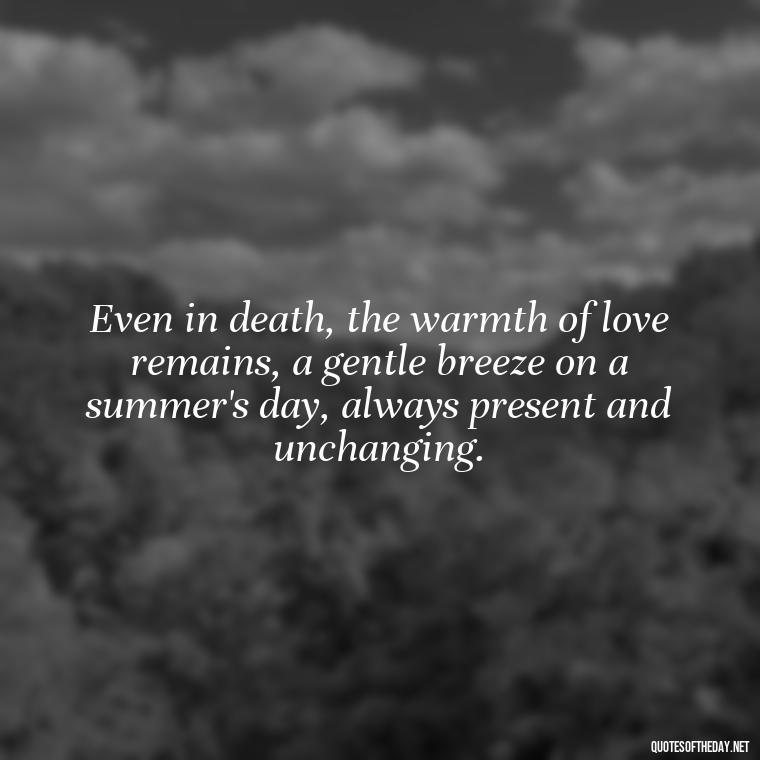 Even in death, the warmth of love remains, a gentle breeze on a summer's day, always present and unchanging.

QUOTESOFTHEDAY.NET